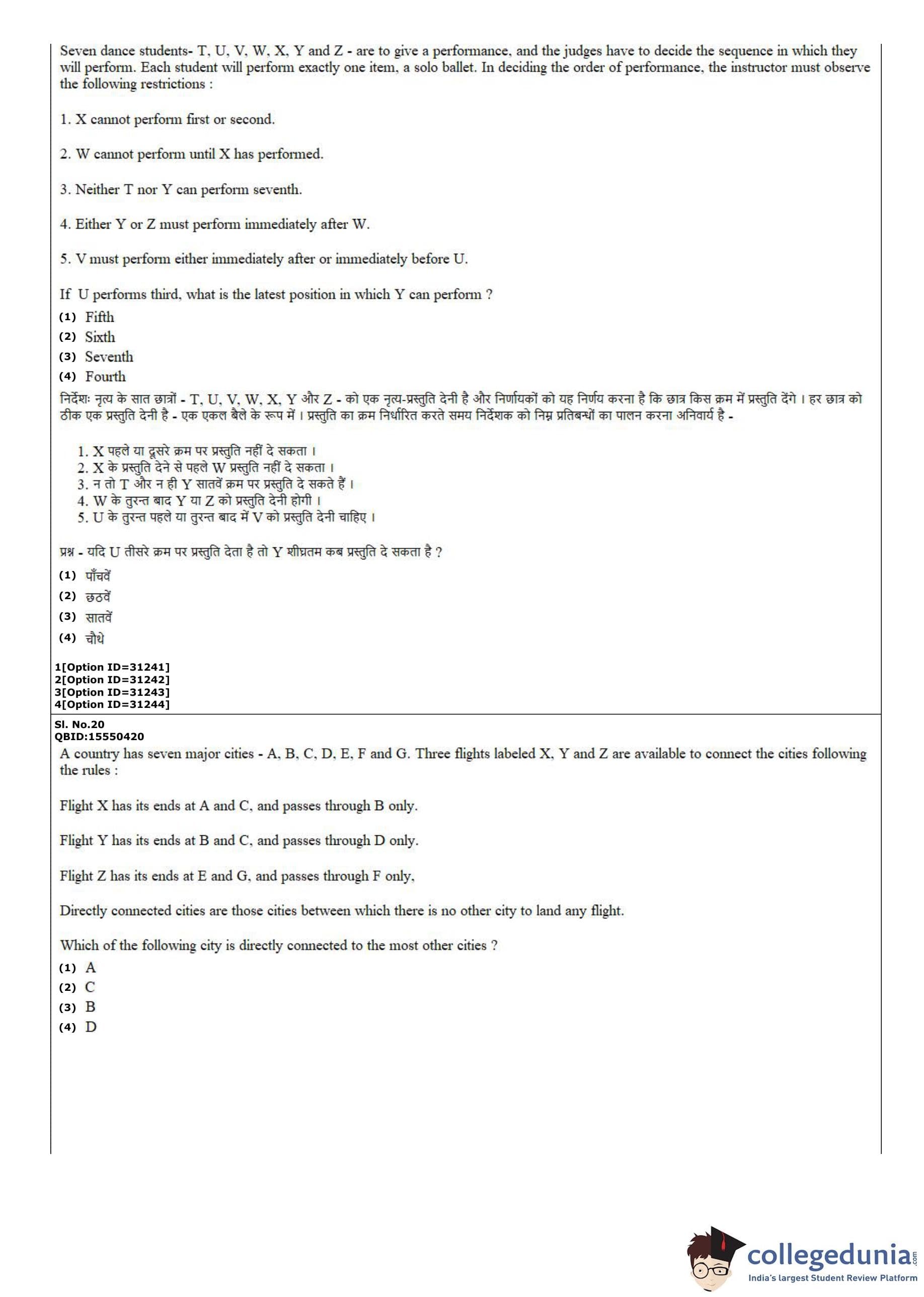 Seven dance students- T, U, V, W, X, Y and Z - are to give a performance, and the judges have to decide the sequence in which they will perform. Each student will perform exactly one item, a solo ballet. In deciding the order of performance, the instructor must observe the following restrictions :

1. X cannot perform first or second.

2. W cannot perform until X has performed.

3. Neither T nor Y can perform seventh.

4. Either Y or Z must perform immediately after W.

5. V must perform either immediately after or immediately before U.

If U performs third, what is the latest position in which Y can perform ?
(1) Fifth
(2) Sixth
(3) Seventh
(4) Fourth

निर्देशः नृत्य के सात छात्रों - T, U, V, W, X, Y और Z - को एक नृत्य-प्रस्तुति देनी है और निर्णायकों को यह निर्णय करना है कि छात्र किस क्रम में प्रस्तुति देंगे । हर छात्र को ठीक एक प्रस्तुति देनी है - एक एकल बैले के रूप में । प्रस्तुति का क्रम निर्धारित करते समय निर्देशक को निम्न प्रतिबन्धों का पालन करना अनिवार्य है -

1. X पहले या दूसरे क्रम पर प्रस्तुति नहीं दे सकता ।
2. X के प्रस्तुति देने से पहले W प्रस्तुति नहीं दे सकता ।
3. न तो T और न ही Y सातवें क्रम पर प्रस्तुति दे सकते हैं ।
4. W के तुरन्त बाद Y या Z को प्रस्तुति देनी होगी ।
5. U के तुरन्त पहले या तुरन्त बाद में V को प्रस्तुति देनी चाहिए ।

प्रश्न - यदि U तीसरे क्रम पर प्रस्तुति देता है तो Y शीघ्रतम कब प्रस्तुति दे सकता है ?
(1) पाँचवें
(2) छठवें
(3) सातवें
(4) चौथे

1[Option ID=31241]
2[Option ID=31242]
3[Option ID=31243]
4[Option ID=31244]

Sl. No.20
QBID:15550420

A country has seven major cities - A, B, C, D, E, F and G. Three flights labeled X, Y and Z are available to connect the cities following the rules :

Flight X has its ends at A and C, and passes through B only.

Flight Y has its ends at B and C, and passes through D only.

Flight Z has its ends at E and G, and passes through F only,

Directly connected cities are those cities between which there is no other city to land any flight.

Which of the following city is directly connected to the most other cities ?
(1) A
(2) C
(3) B
(4) D

collegedunia.com
India's largest Student Review Platform